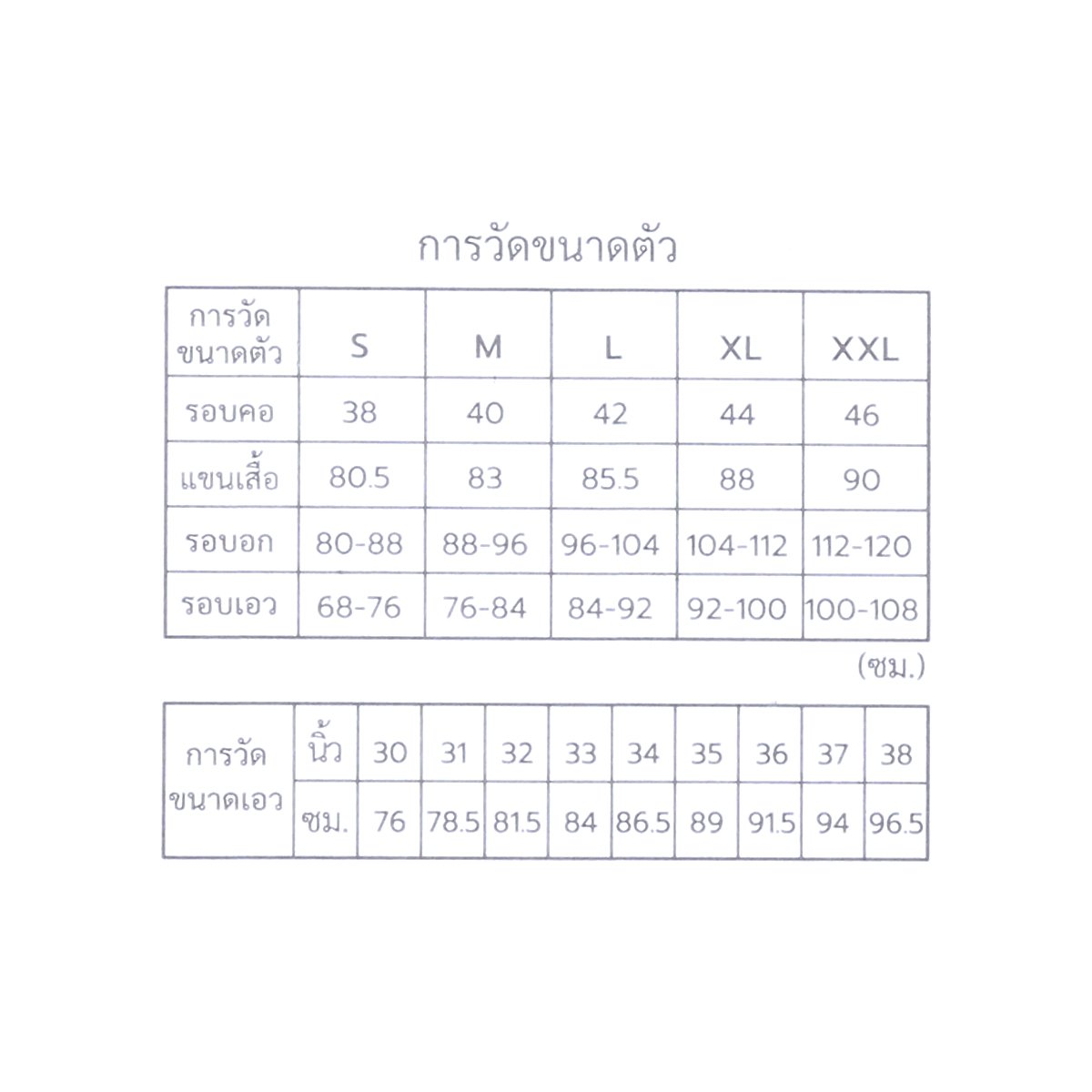 การวัดขนาดตัว

| การวัดขนาดตัว | S | M | L | XL | XXL |
|---|---|---|---|---|---|
| รอบคอ | 38 | 40 | 42 | 44 | 46 |
| แขนเสื้อ | 80.5 | 83 | 85.5 | 88 | 90 |
| รอบอก | 80-88 | 88-96 | 96-104 | 104-112 | 112-120 |
| รอบเอว | 68-76 | 76-84 | 84-92 | 92-100 | 100-108 |

(ซม.)

| การวัดขนาดเอว | นิ้ว | 30 | 31 | 32 | 33 | 34 | 35 | 36 | 37 | 38 |
|---|---|---|---|---|---|---|---|---|---|---|
| | ซม. | 76 | 78.5 | 81.5 | 84 | 86.5 | 89 | 91.5 | 94 | 96.5 |